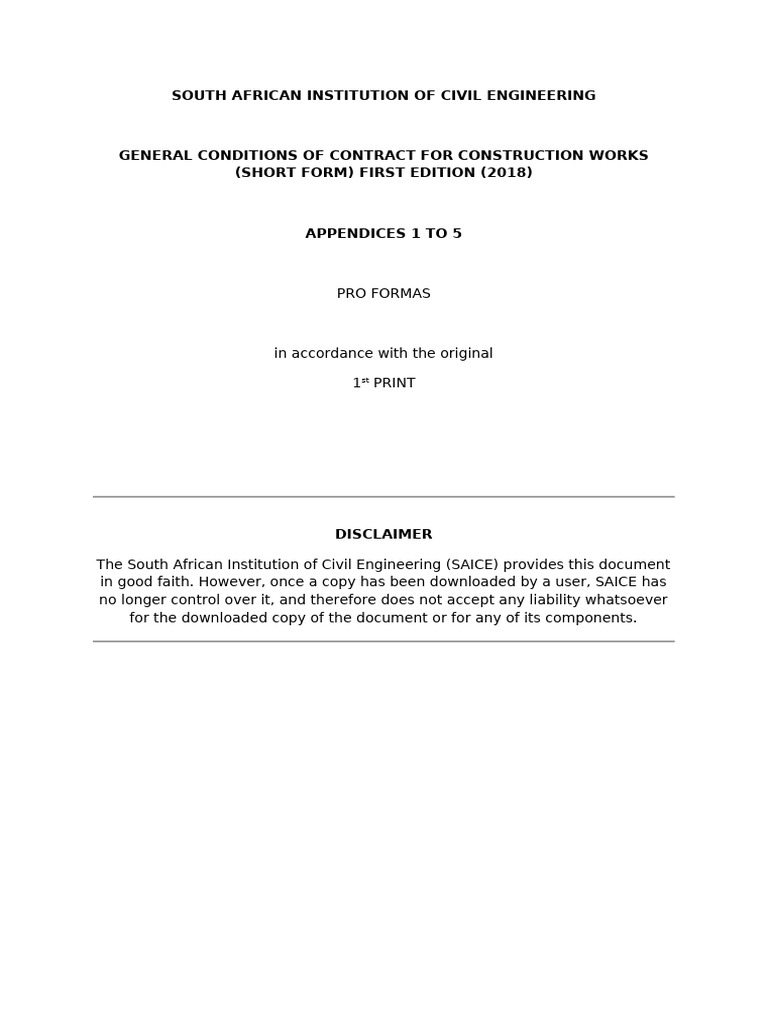 SOUTH AFRICAN INSTITUTION OF CIVIL ENGINEERING

GENERAL CONDITIONS OF CONTRACT FOR CONSTRUCTION WORKS
(SHORT FORM) FIRST EDITION (2018)

APPENDICES 1 TO 5

PRO FORMAS

in accordance with the original

1st PRINT

DISCLAIMER

The South African Institution of Civil Engineering (SAICE) provides this document in good faith. However, once a copy has been downloaded by a user, SAICE has no longer control over it, and therefore does not accept any liability whatsoever for the downloaded copy of the document or for any of its components.